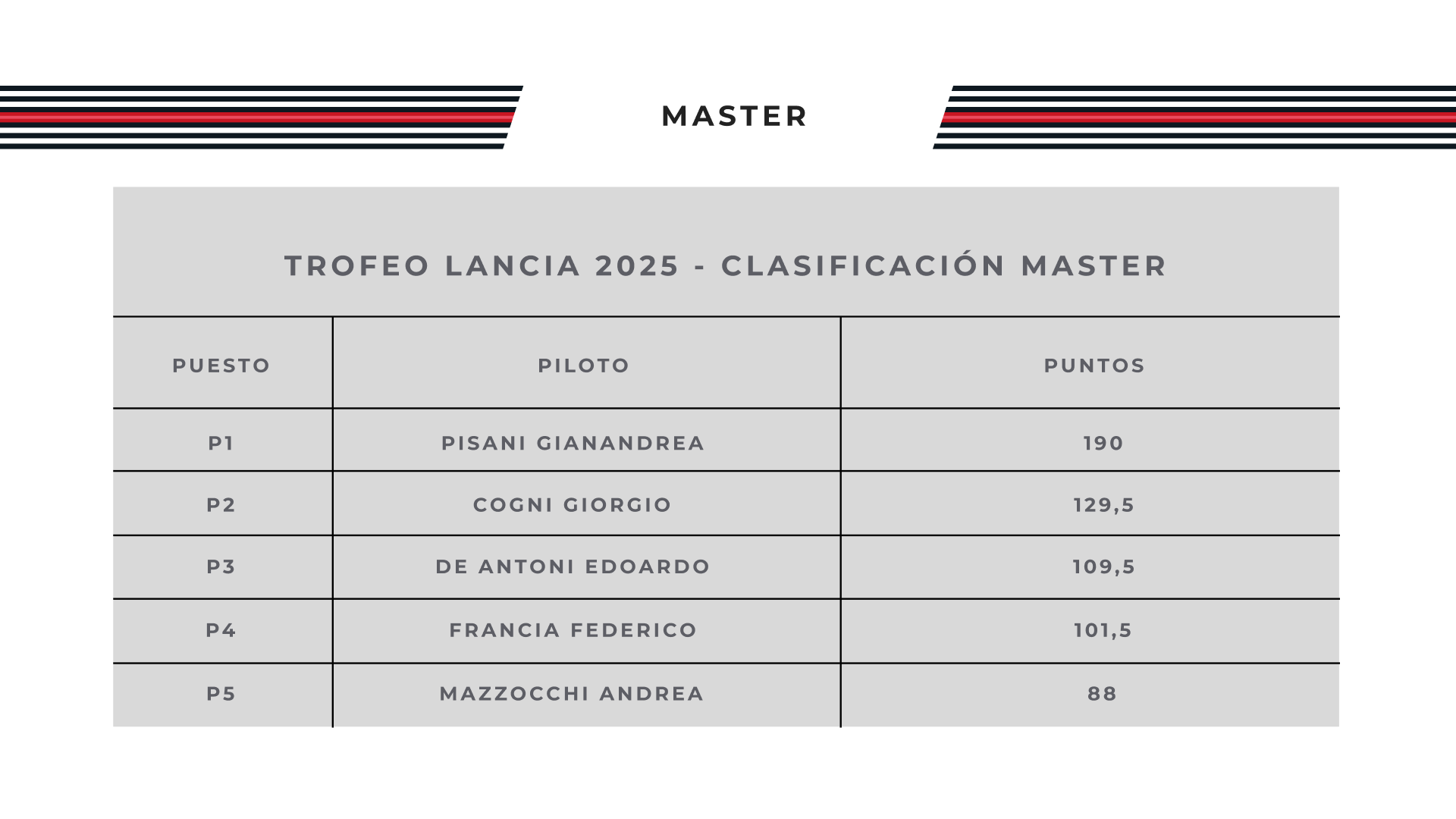 MASTER

TROFEO LANCIA 2025 - CLASIFICACIÓN MASTER

| PUESTO | PILOTO | PUNTOS |
|---|---|---|
| P1 | PISANI GIANANDREA | 190 |
| P2 | COGNI GIORGIO | 129,5 |
| P3 | DE ANTONI EDOARDO | 109,5 |
| P4 | FRANCIA FEDERICO | 101,5 |
| P5 | MAZZOCCHI ANDREA | 88 |